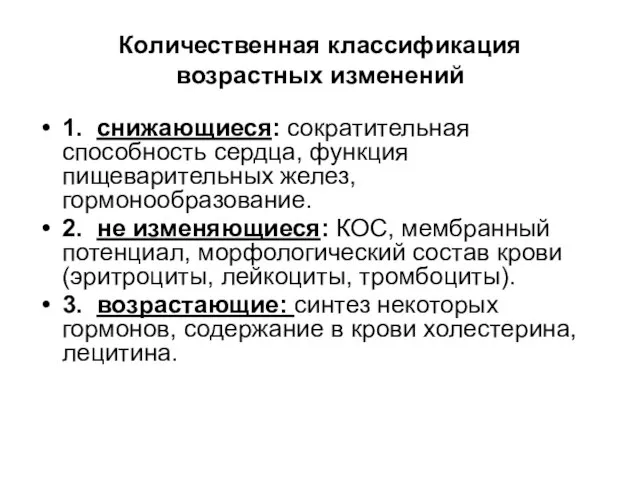 Количественная классификация возрастных изменений

• 1. снижающиеся: сократительная способность сердца, функция пищеварительных желез, гормонообразование.
• 2. не изменяющиеся: КОС, мембранный потенциал, морфологический состав крови (эритроциты, лейкоциты, тромбоциты).
• 3. возрастающие: синтез некоторых гормонов, содержание в крови холестерина, лецитина.